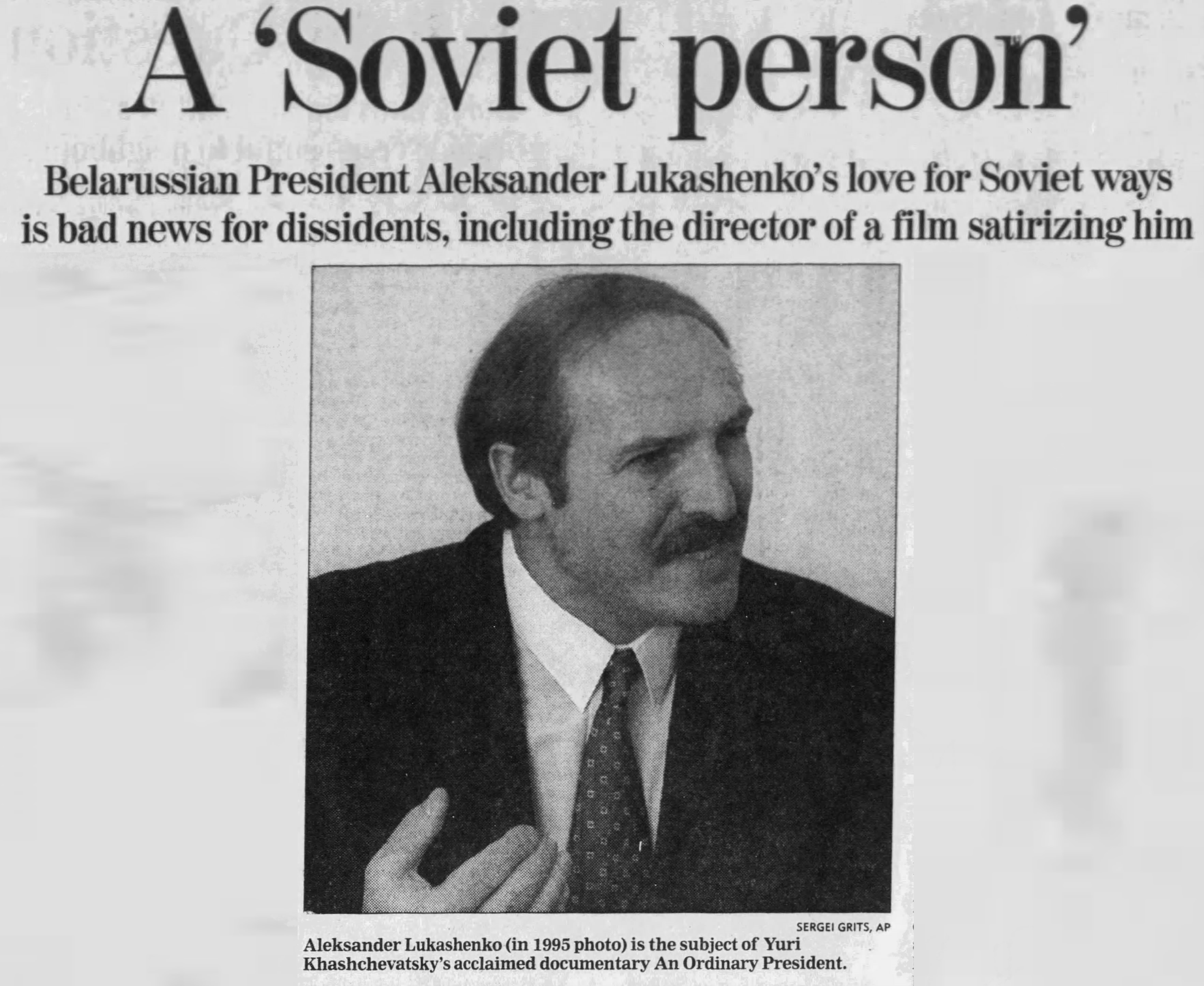 A 'Soviet person'

Belarussian President Aleksander Lukashenko's love for Soviet ways is bad news for dissidents, including the director of a film satirizing him

SERGEI GRITS, AP

Aleksander Lukashenko (in 1995 photo) is the subject of Yuri Khashchevatsky's acclaimed documentary An Ordinary President.